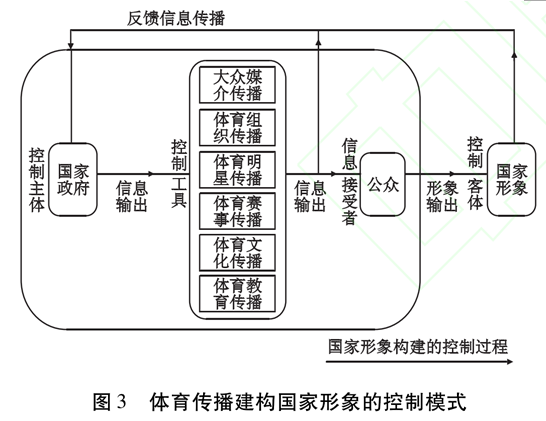 反馈信息传播

控制主体

国家政府

信息输出

控制工具

大众媒介传播

体育组织传播

体育明星传播

体育赛事传播

体育文化传播

体育教育传播

信息输出

信息接受者

公众

形象输出

控制客体

国家形象

国家形象构建的控制过程

图 3　体育传播建构国家形象的控制模式